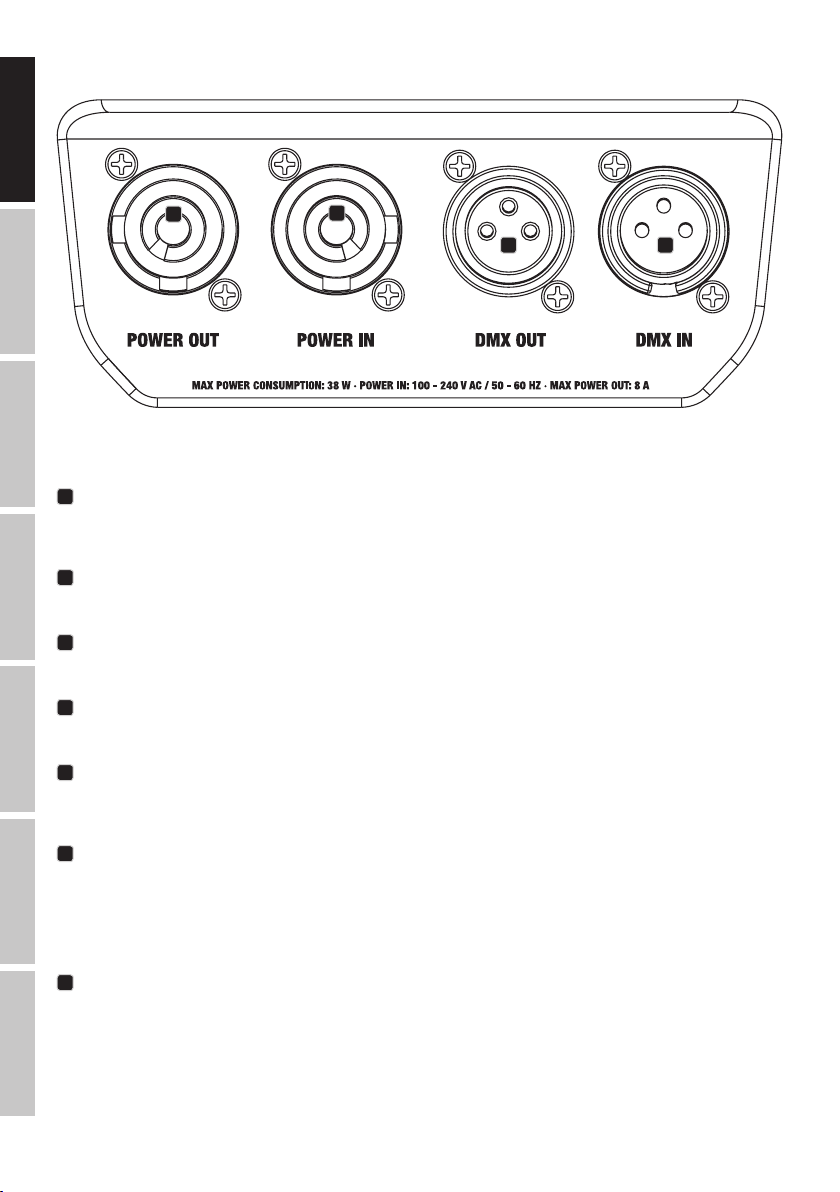 POWER OUT

POWER IN

DMX OUT

DMX IN

MAX POWER CONSUMPTION: 38 W · POWER IN: 100 - 240 V AC / 50 - 60 HZ · MAX POWER OUT: 8 A